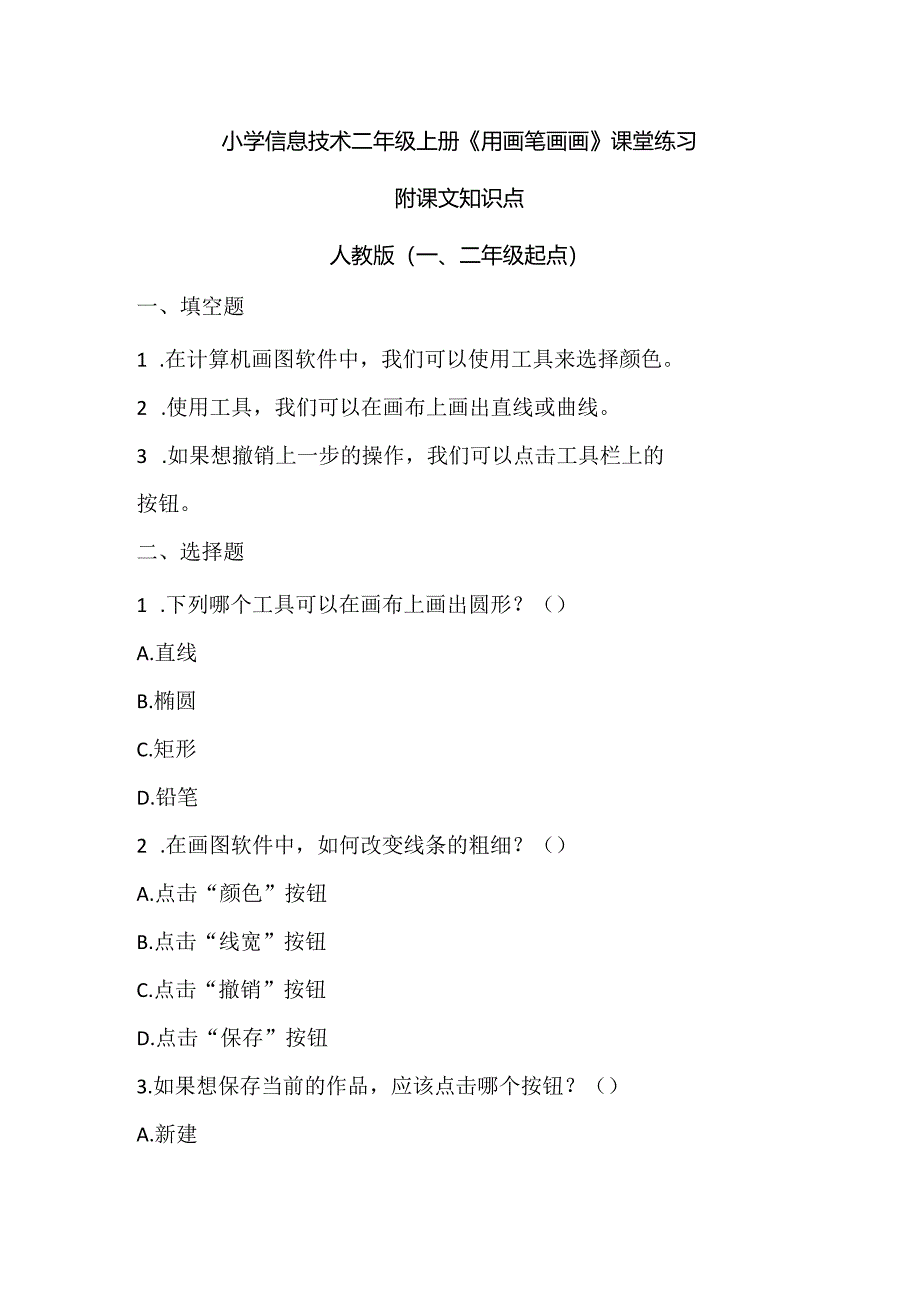 小学信息技术二年级上册《用画笔画画》课堂练习

附课文知识点

人教版（一、二年级起点）

一、填空题

1 .在计算机画图软件中，我们可以使用工具来选择颜色。

2 .使用工具，我们可以在画布上画出直线或曲线。

3 .如果想撤销上一步的操作，我们可以点击工具栏上的按钮。

二、选择题

1 .下列哪个工具可以在画布上画出圆形？（）

A.直线

B.椭圆

C.矩形

D.铅笔

2 .在画图软件中，如何改变线条的粗细？（）

A.点击“颜色”按钮

B.点击“线宽”按钮

C.点击“撤销”按钮

D.点击“保存”按钮

3.如果想保存当前的作品，应该点击哪个按钮？（）

A.新建